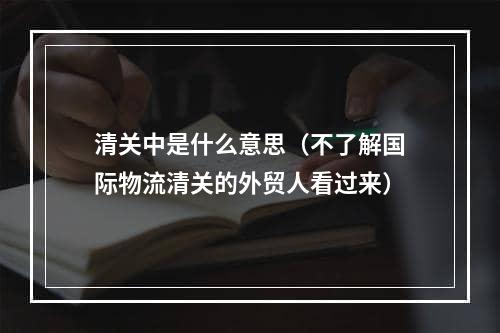 清关中是什么意思（不了解国际物流清关的外贸人看过来）